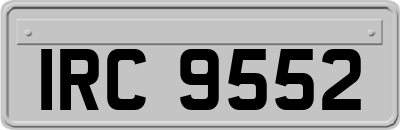 IRC 9552